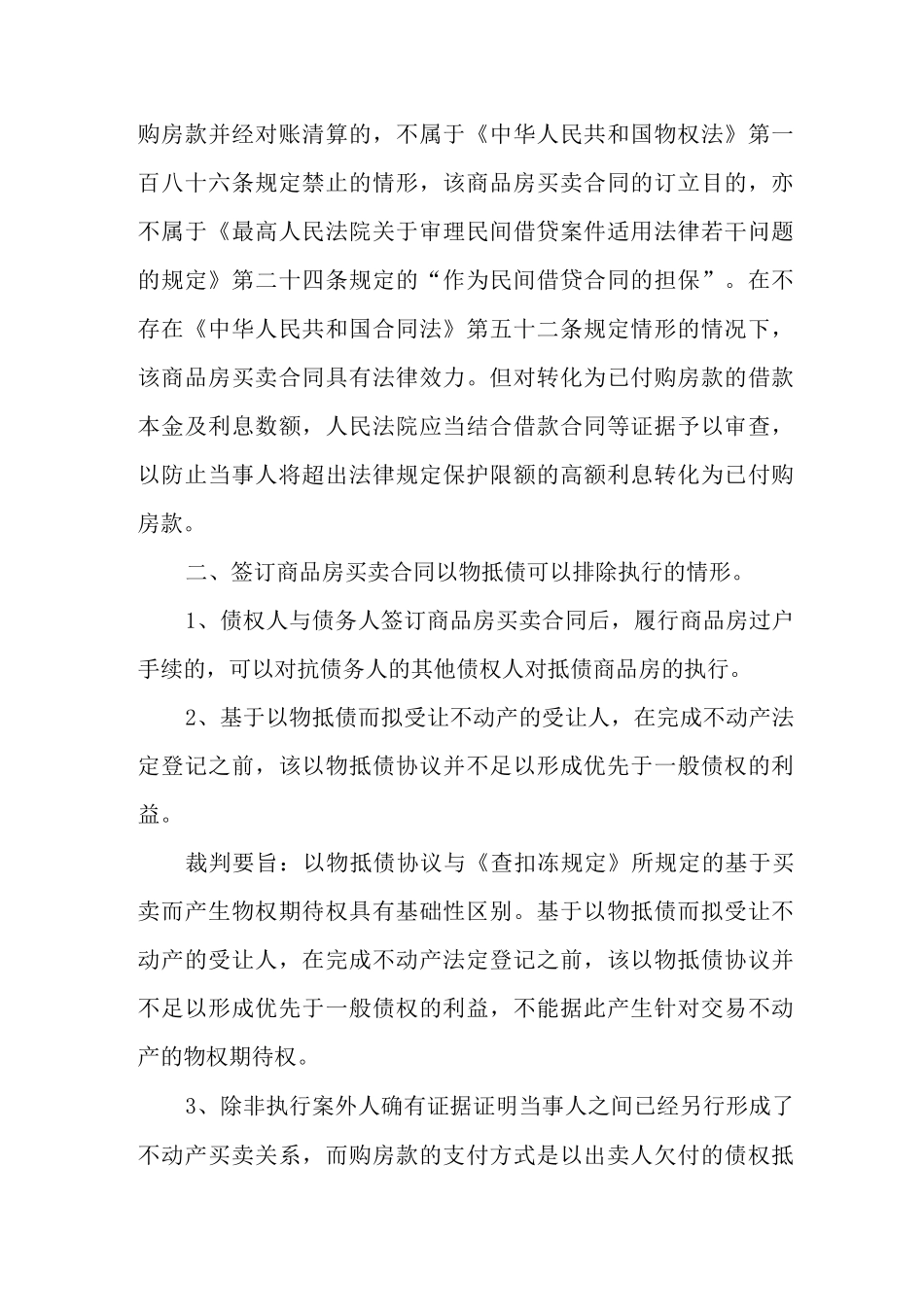 购房款并经对账清算的，不属于《中华人民共和国物权法》第一百八十六条规定禁止的情形，该商品房买卖合同的订立目的，亦不属于《最高人民法院关于审理民间借贷案件适用法律若干问题的规定》第二十四条规定的“作为民间借贷合同的担保”。在不存在《中华人民共和国合同法》第五十二条规定情形的情况下，该商品房买卖合同具有法律效力。但对转化为已付购房款的借款本金及利息数额，人民法院应当结合借款合同等证据予以审查，以防止当事人将超出法律规定保护限额的高额利息转化为已付购房款。

二、签订商品房买卖合同以物抵债可以排除执行的情形。

1、债权人与债务人签订商品房买卖合同后，履行商品房过户手续的，可以对抗债务人的其他债权人对抵债商品房的执行。

2、基于以物抵债而拟受让不动产的受让人，在完成不动产法定登记之前，该以物抵债协议并不足以形成优先于一般债权的利益。

裁判要旨：以物抵债协议与《查扣冻规定》所规定的基于买卖而产生物权期待权具有基础性区别。基于以物抵债而拟受让不动产的受让人，在完成不动产法定登记之前，该以物抵债协议并不足以形成优先于一般债权的利益，不能据此产生针对交易不动产的物权期待权。

3、除非执行案外人确有证据证明当事人之间已经另行形成了不动产买卖关系，而购房款的支付方式是以出卖人欠付的债权抵